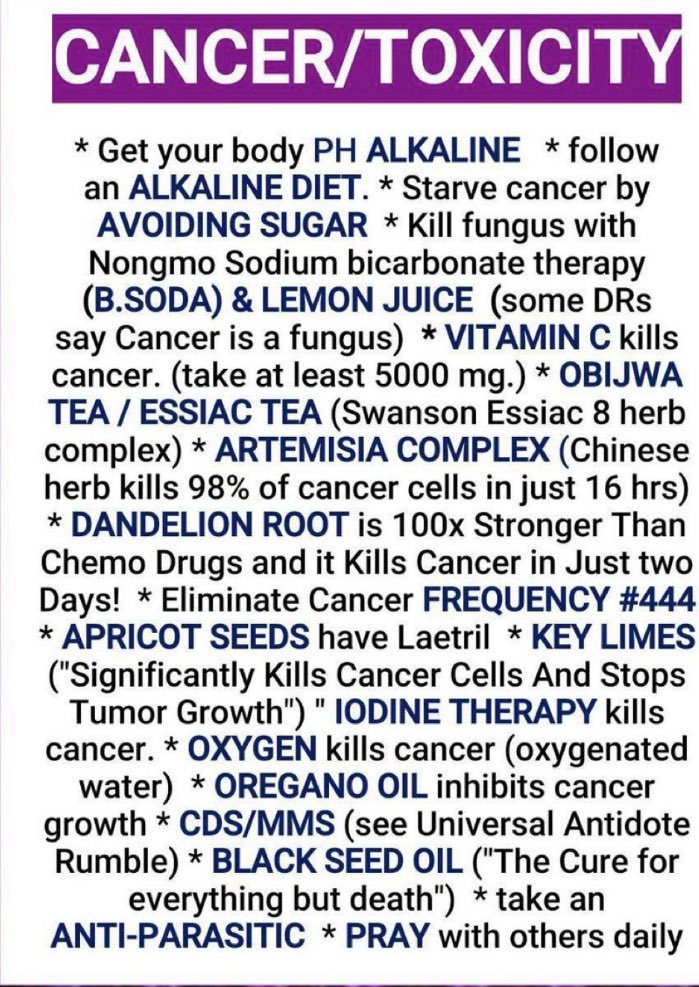 CANCER/TOXICITY

* Get your body PH ALKALINE * follow an ALKALINE DIET. * Starve cancer by AVOIDING SUGAR * Kill fungus with Nongmo Sodium bicarbonate therapy (B.SODA) & LEMON JUICE (some DRs say Cancer is a fungus) * VITAMIN C kills cancer. (take at least 5000 mg.) * OBIJWA TEA / ESSIAC TEA (Swanson Essiac 8 herb complex) * ARTEMISIA COMPLEX (Chinese herb kills 98% of cancer cells in just 16 hrs) * DANDELION ROOT is 100x Stronger Than Chemo Drugs and it Kills Cancer in Just two Days! * Eliminate Cancer FREQUENCY #444 * APRICOT SEEDS have Laetril * KEY LIMES ("Significantly Kills Cancer Cells And Stops Tumor Growth") " IODINE THERAPY kills cancer. * OXYGEN kills cancer (oxygenated water) * OREGANO OIL inhibits cancer growth * CDS/MMS (see Universal Antidote Rumble) * BLACK SEED OIL ("The Cure for everything but death") * take an ANTI-PARASITIC * PRAY with others daily